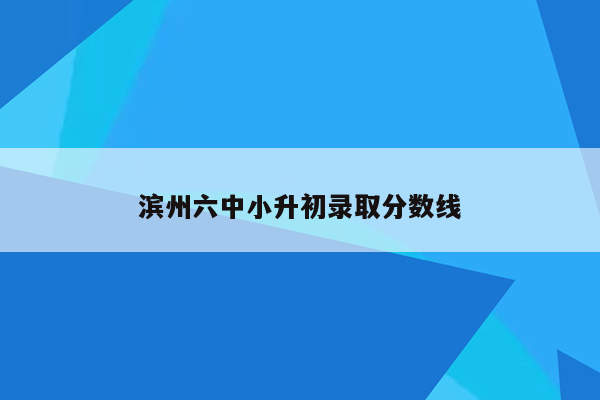 滨州六中小升初录取分数线